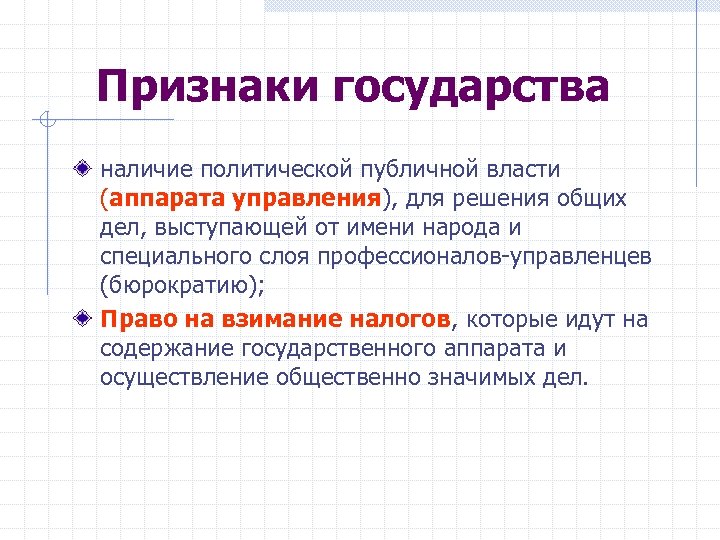 Признаки государства

наличие политической публичной власти (аппарата управления), для решения общих дел, выступающей от имени народа и специального слоя профессионалов-управленцев (бюрократию);

Право на взимание налогов, которые идут на содержание государственного аппарата и осуществление общественно значимых дел.